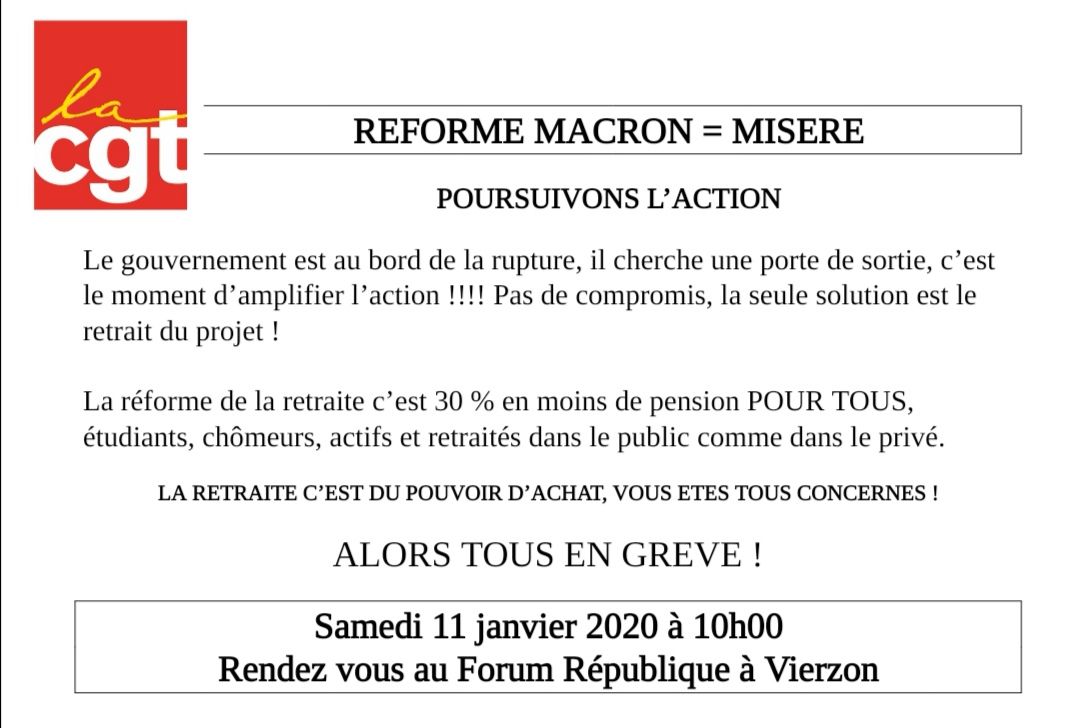 la cgt

REFORME MACRON = MISERE

POURSUIVONS L'ACTION

Le gouvernement est au bord de la rupture, il cherche une porte de sortie, c'est le moment d'amplifier l'action !!!! Pas de compromis, la seule solution est le retrait du projet !

La réforme de la retraite c'est 30 % en moins de pension POUR TOUS, étudiants, chômeurs, actifs et retraités dans le public comme dans le privé.

LA RETRAITE C'EST DU POUVOIR D'ACHAT, VOUS ETES TOUS CONCERNES !

ALORS TOUS EN GREVE !

Samedi 11 janvier 2020 à 10h00
Rendez vous au Forum République à Vierzon